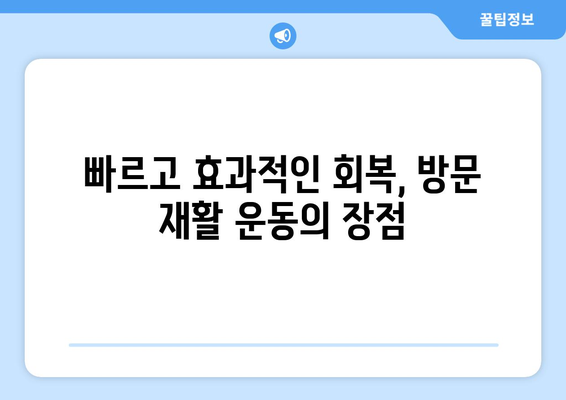 꿀팁정보

빠르고 효과적인 회복, 방문 재활 운동의 장점